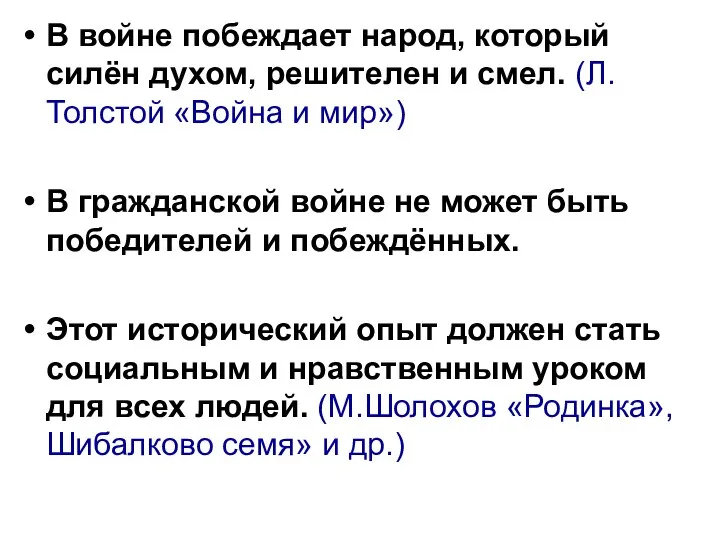 • В войне побеждает народ, который силён духом, решителен и смел. (Л. Толстой «Война и мир»)

• В гражданской войне не может быть победителей и побеждённых.

• Этот исторический опыт должен стать социальным и нравственным уроком для всех людей. (М.Шолохов «Родинка», Шибалково семя» и др.)